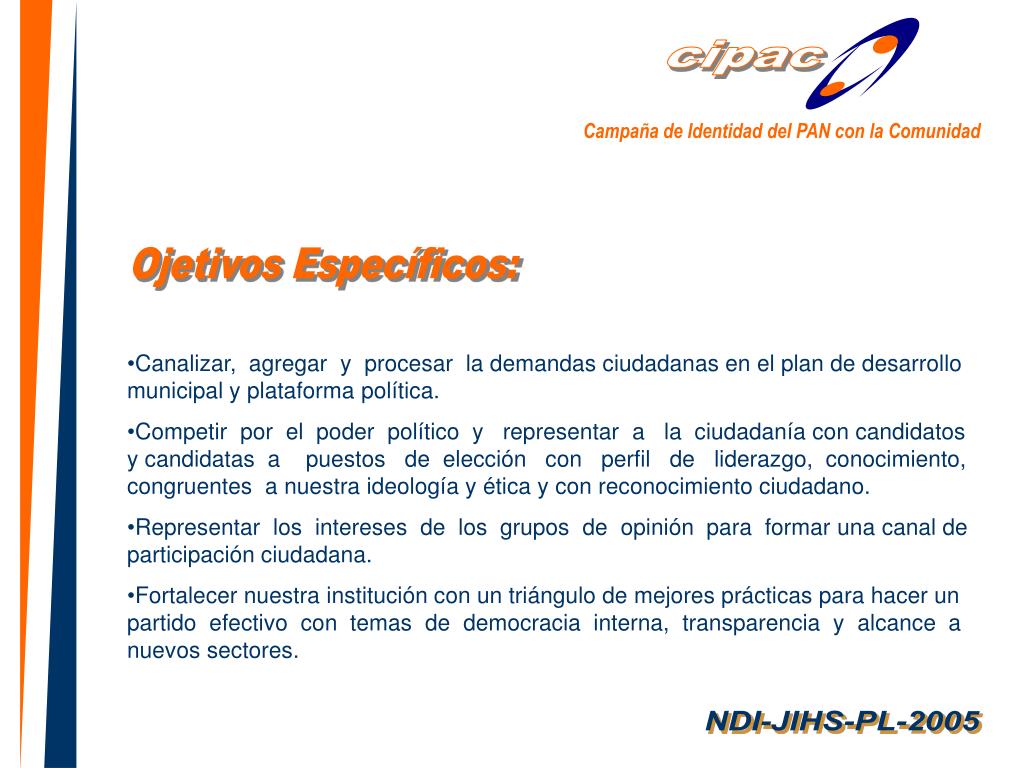 cipac

Campaña de Identidad del PAN con la Comunidad

Ojetivos Específicos:

•Canalizar, agregar y procesar la demandas ciudadanas en el plan de desarrollo municipal y plataforma política.

•Competir por el poder político y representar a la ciudadanía con candidatos y candidatas a puestos de elección con perfil de liderazgo, conocimiento, congruentes a nuestra ideología y ética y con reconocimiento ciudadano.

•Representar los intereses de los grupos de opinión para formar una canal de participación ciudadana.

•Fortalecer nuestra institución con un triángulo de mejores prácticas para hacer un partido efectivo con temas de democracia interna, transparencia y alcance a nuevos sectores.

NDI-JIHS-PL-2005